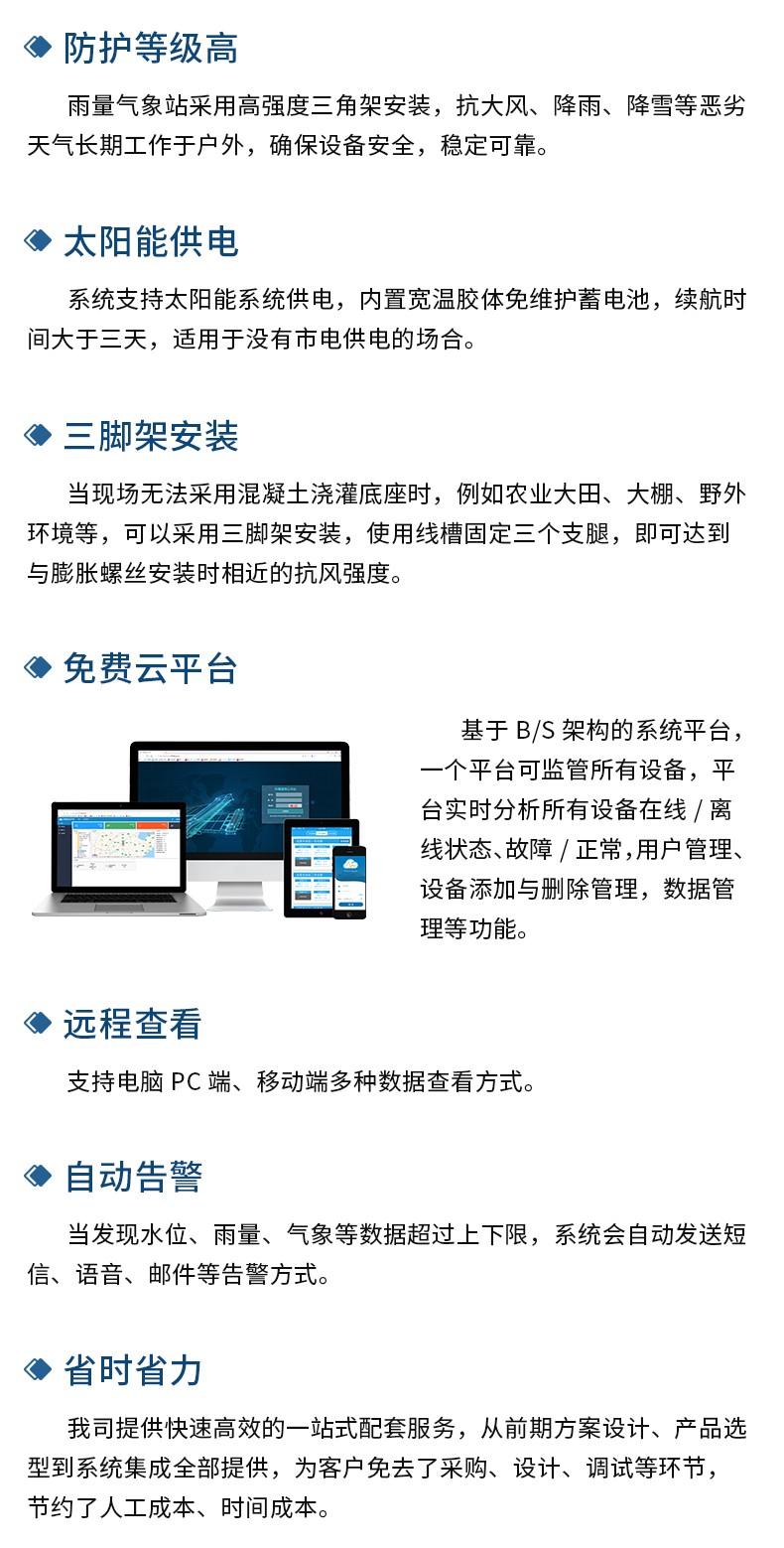 防护等级高

雨量气象站采用高强度三角架安装，抗大风、降雨、降雪等恶劣天气长期工作于户外，确保设备安全，稳定可靠。

太阳能供电

系统支持太阳能系统供电，内置宽温胶体免维护蓄电池，续航时间大于三天，适用于没有市电供电的场合。

三脚架安装

当现场无法采用混凝土浇灌底座时，例如农业大田、大棚、野外环境等，可以采用三脚架安装，使用线槽固定三个支腿，即可达到与膨胀螺丝安装时相近的抗风强度。

免费云平台

基于 B/S 架构的系统平台，一个平台可监管所有设备，平台实时分析所有设备在线 / 离线状态、故障 / 正常，用户管理、设备添加与删除管理，数据管理等功能。

远程查看

支持电脑 PC 端、移动端多种数据查看方式。

自动告警

当发现水位、雨量、气象等数据超过上下限，系统会自动发送短信、语音、邮件等告警方式。

省时省力

我司提供快速高效的一站式配套服务，从前期方案设计、产品选型到系统集成全部提供，为客户免去了采购、设计、调试等环节，节约了人工成本、时间成本。